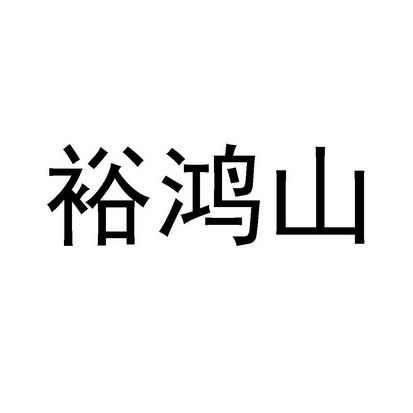 裕鸿山